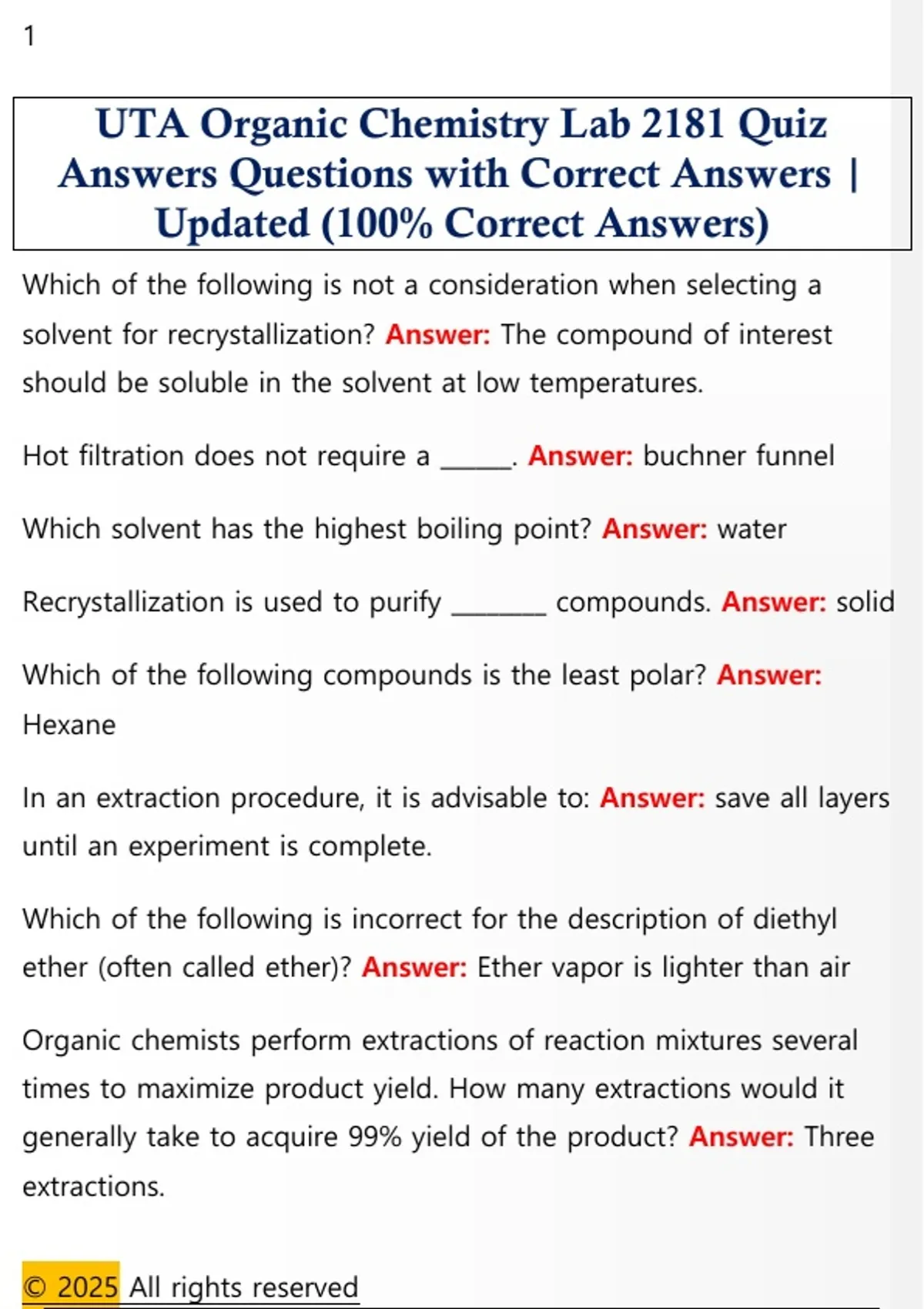 1

UTA Organic Chemistry Lab 2181 Quiz Answers Questions with Correct Answers | Updated (100% Correct Answers)

Which of the following is not a consideration when selecting a solvent for recrystallization? Answer: The compound of interest should be soluble in the solvent at low temperatures.

Hot filtration does not require a ____. Answer: buchner funnel

Which solvent has the highest boiling point? Answer: water

Recrystallization is used to purify ____ compounds. Answer: solid

Which of the following compounds is the least polar? Answer: Hexane

In an extraction procedure, it is advisable to: Answer: save all layers until an experiment is complete.

Which of the following is incorrect for the description of diethyl ether (often called ether)? Answer: Ether vapor is lighter than air

Organic chemists perform extractions of reaction mixtures several times to maximize product yield. How many extractions would it generally take to acquire 99% yield of the product? Answer: Three extractions.

© 2025 All rights reserved